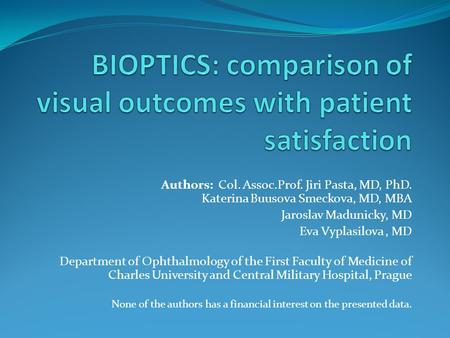 BIOPTICS: comparison of visual outcomes with patient satisfaction

Authors: Col. Assoc.Prof. Jiri Pasta, MD, PhD.
Katerina Buusova Smeckova, MD, MBA
Jaroslav Madunicky, MD
Eva Vyplasilova , MD

Department of Ophthalmology of the First Faculty of Medicine of Charles University and Central Military Hospital, Prague

None of the authors has a financial interest on the presented data.